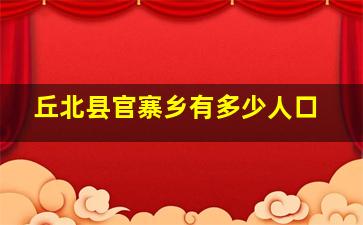 丘北县官寨乡有多少人口